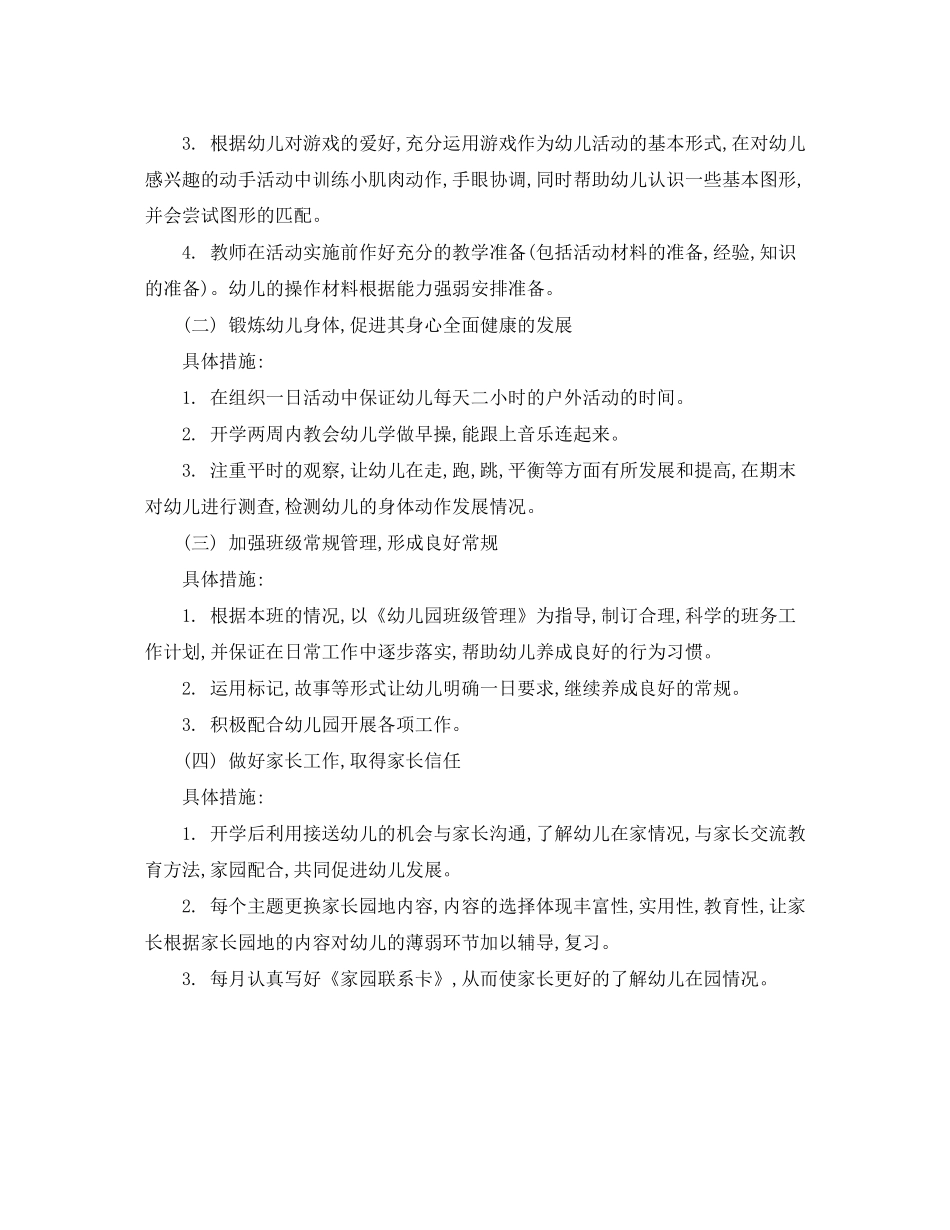 3. 根据幼儿对游戏的爱好,充分运用游戏作为幼儿活动的基本形式,在对幼儿感兴趣的动手活动中训练小肌肉动作,手眼协调,同时帮助幼儿认识一些基本图形,并会尝试图形的匹配。

4. 教师在活动实施前作好充分的教学准备(包括活动材料的准备,经验,知识的准备)。幼儿的操作材料根据能力强弱安排准备。

(二) 锻炼幼儿身体,促进其身心全面健康的发展

具体措施:

1. 在组织一日活动中保证幼儿每天二小时的户外活动的时间。

2. 开学两周内教会幼儿学做早操,能跟上音乐连起来。

3. 注重平时的观察,让幼儿在走,跑,跳,平衡等方面有所发展和提高,在期末对幼儿进行测查,检测幼儿的身体动作发展情况。

(三) 加强班级常规管理,形成良好常规

具体措施:

1. 根据本班的情况,以《幼儿园班级管理》为指导,制订合理,科学的班务工作计划,并保证在日常工作中逐步落实,帮助幼儿养成良好的行为习惯。

2. 运用标记,故事等形式让幼儿明确一日要求,继续养成良好的常规。

3. 积极配合幼儿园开展各项工作。

(四) 做好家长工作,取得家长信任

具体措施:

1. 开学后利用接送幼儿的机会与家长沟通,了解幼儿在家情况,与家长交流教育方法,家园配合,共同促进幼儿发展。

2. 每个主题更换家长园地内容,内容的选择体现丰富性,实用性,教育性,让家长根据家长园地的内容对幼儿的薄弱环节加以辅导,复习。

3. 每月认真写好《家园联系卡》,从而使家长更好的了解幼儿在园情况。